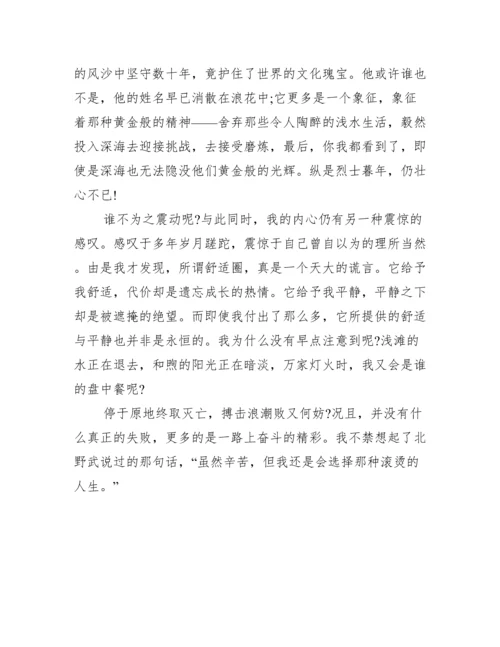 的风沙中坚守数十年，竟护住了世界的文化瑰宝。他或许谁也不是，他的姓名早已消散在浪花中;它更多是一个象征，象征着那种黄金般的精神——舍弃那些令人陶醉的浅水生活，毅然投入深海去迎接挑战，去接受磨炼，最后，你我都看到了，即使是深海也无法隐没他们黄金般的光辉。纵是烈士暮年，仍壮心不已!

谁不为之震动呢?与此同时，我的内心仍有另一种震惊的感叹。感叹于多年岁月蹉跎，震惊于自己曾自以为的理所当然。由是我才发现，所谓舒适圈，真是一个天大的谎言。它给予我舒适，代价却是遗忘成长的热情。它给予我平静，平静之下却是被遮掩的绝望。而即使我付出了那么多，它所提供的舒适与平静也并非是永恒的。我为什么没有早点注意到呢?浅滩的水正在退去，和煦的阳光正在暗淡，万家灯火时，我又会是谁的盘中餐呢?

停于原地终取灭亡，搏击浪潮败又何妨?况且，并没有什么真正的失败，更多的是一路上奋斗的精彩。我不禁想起了北野武说过的那句话，“虽然辛苦，但我还是会选择那种滚烫的人生。”